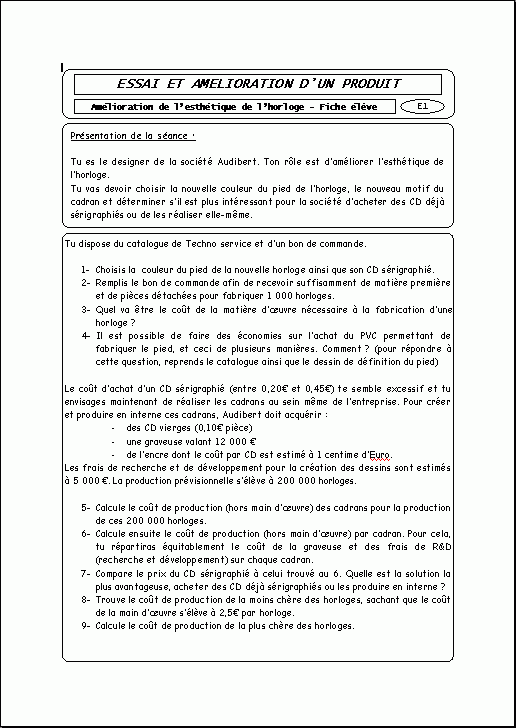 ESSAI ET AMELIORATION D'UN PRODUIT

Amélioration de l'esthétique de l'horloge – Fiche élève

E1

Présentation de la séance :

Tu es le designer de la société Audibert. Ton rôle est d'améliorer l'esthétique de l'horloge.
Tu vas devoir choisir la nouvelle couleur du pied de l'horloge, le nouveau motif du cadran et déterminer s'il est plus intéressant pour la société d'acheter des CD déjà sérigraphiés ou de les réaliser elle-même.

Tu dispose du catalogue de Techno service et d'un bon de commande.

1- Choisis la couleur du pied de la nouvelle horloge ainsi que son CD sérigraphié.
2- Remplis le bon de commande afin de recevoir suffisamment de matière première et de pièces détachées pour fabriquer 1 000 horloges.
3- Quel va être le coût de la matière d'œuvre nécessaire à la fabrication d'une horloge ?
4- Il est possible de faire des économies sur l'achat du PVC permettant de fabriquer le pied, et ceci de plusieurs manières. Comment ? (pour répondre à cette question, reprends le catalogue ainsi que le dessin de définition du pied)

Le coût d'achat d'un CD sérigraphié (entre 0,20€ et 0,45€) te semble excessif et tu envisages maintenant de réaliser les cadrans au sein même de l'entreprise. Pour créer et produire en interne ces cadrans, Audibert doit acquérir :
- des CD vierges (0,10€ pièce)
- une graveuse valant 12 000 €
- de l'encre dont le coût par CD est estimé à 1 centime d'Euro.
Les frais de recherche et de développement pour la création des dessins sont estimés à 5 000 €. La production prévisionnelle s'élève à 200 000 horloges.

5- Calcule le coût de production (hors main d'œuvre) des cadrans pour la production de ces 200 000 horloges.
6- Calcule ensuite le coût de production (hors main d'œuvre) par cadran. Pour cela, tu répartiras équitablement le coût de la graveuse et des frais de R&D (recherche et développement) sur chaque cadran.
7- Compare le prix du CD sérigraphié à celui trouvé au 6. Quelle est la solution la plus avantageuse, acheter des CD déjà sérigraphiés ou les produire en interne ?
8- Trouve le coût de production de la moins chère des horloges, sachant que le coût de la main d'œuvre s'élève à 2,5€ par horloge.
9- Calcule le coût de production de la plus chère des horloges.